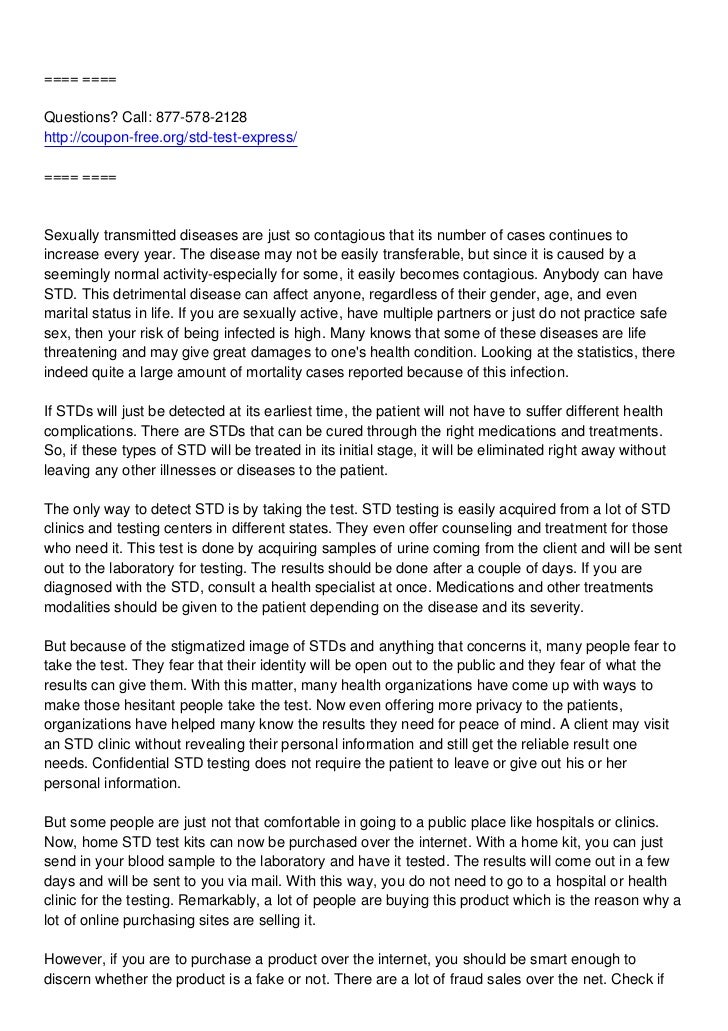 ==== ====

Questions? Call: 877-578-2128
http://coupon-free.org/std-test-express/

==== ====

Sexually transmitted diseases are just so contagious that its number of cases continues to increase every year. The disease may not be easily transferable, but since it is caused by a seemingly normal activity-especially for some, it easily becomes contagious. Anybody can have STD. This detrimental disease can affect anyone, regardless of their gender, age, and even marital status in life. If you are sexually active, have multiple partners or just do not practice safe sex, then your risk of being infected is high. Many knows that some of these diseases are life threatening and may give great damages to one's health condition. Looking at the statistics, there indeed quite a large amount of mortality cases reported because of this infection.

If STDs will just be detected at its earliest time, the patient will not have to suffer different health complications. There are STDs that can be cured through the right medications and treatments. So, if these types of STD will be treated in its initial stage, it will be eliminated right away without leaving any other illnesses or diseases to the patient.

The only way to detect STD is by taking the test. STD testing is easily acquired from a lot of STD clinics and testing centers in different states. They even offer counseling and treatment for those who need it. This test is done by acquiring samples of urine coming from the client and will be sent out to the laboratory for testing. The results should be done after a couple of days. If you are diagnosed with the STD, consult a health specialist at once. Medications and other treatments modalities should be given to the patient depending on the disease and its severity.

But because of the stigmatized image of STDs and anything that concerns it, many people fear to take the test. They fear that their identity will be open out to the public and they fear of what the results can give them. With this matter, many health organizations have come up with ways to make those hesitant people take the test. Now even offering more privacy to the patients, organizations have helped many know the results they need for peace of mind. A client may visit an STD clinic without revealing their personal information and still get the reliable result one needs. Confidential STD testing does not require the patient to leave or give out his or her personal information.

But some people are just not that comfortable in going to a public place like hospitals or clinics. Now, home STD test kits can now be purchased over the internet. With a home kit, you can just send in your blood sample to the laboratory and have it tested. The results will come out in a few days and will be sent to you via mail. With this way, you do not need to go to a hospital or health clinic for the testing. Remarkably, a lot of people are buying this product which is the reason why a lot of online purchasing sites are selling it.

However, if you are to purchase a product over the internet, you should be smart enough to discern whether the product is a fake or not. There are a lot of fraud sales over the net. Check if